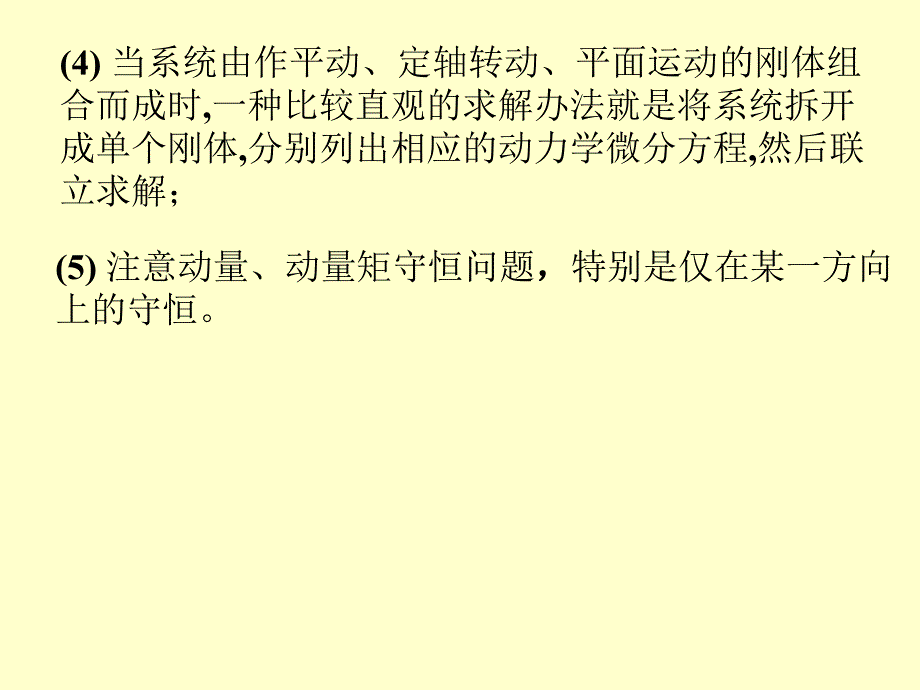 (4) 当系统由作平动、定轴转动、平面运动的刚体组合而成时,一种比较直观的求解办法就是将系统拆开成单个刚体,分别列出相应的动力学微分方程,然后联立求解；

(5) 注意动量、动量矩守恒问题，特别是仅在某一方向上的守恒。